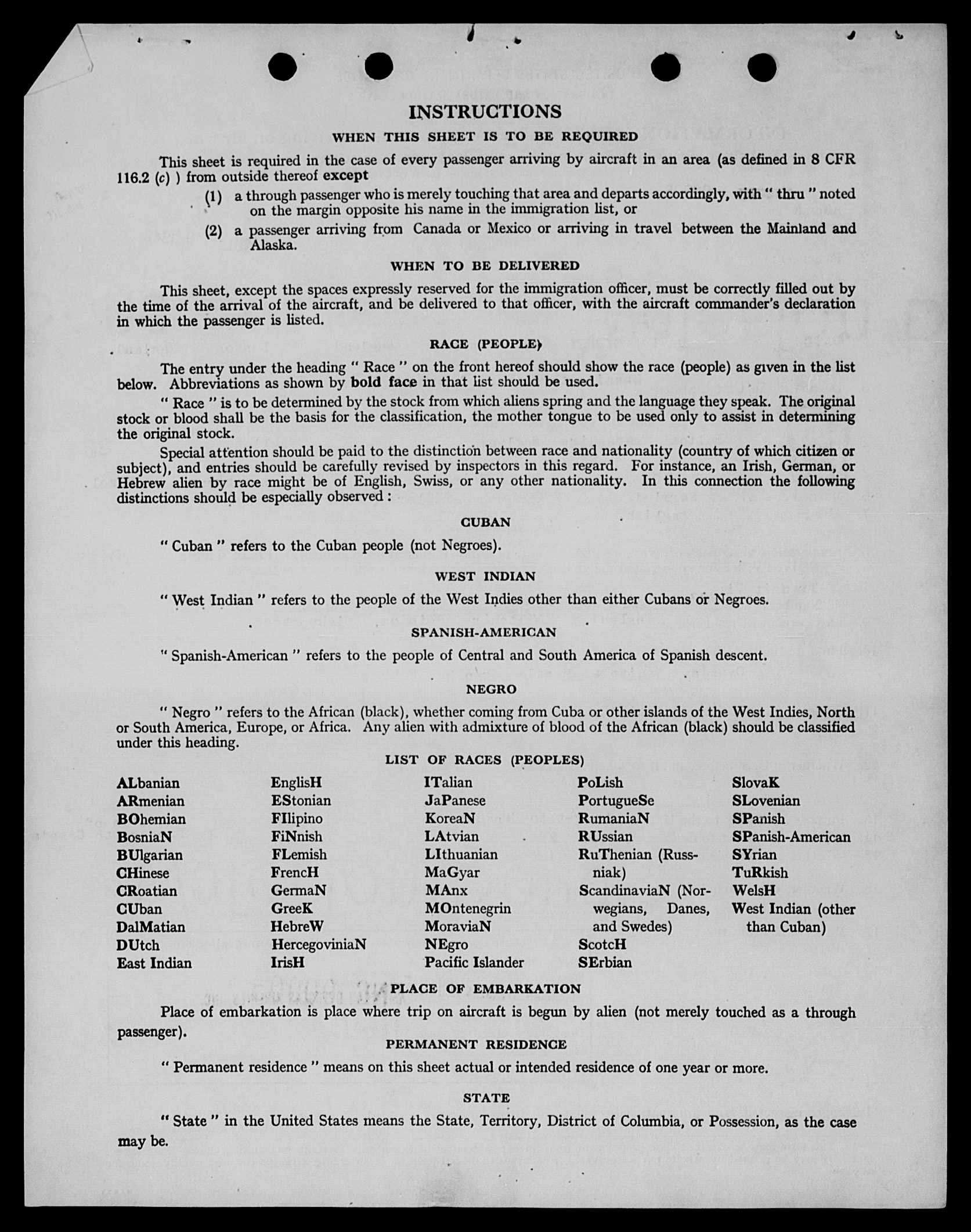 INSTRUCTIONS

WHEN THIS SHEET IS TO BE REQUIRED

This sheet is required in the case of every passenger arriving by aircraft in an area (as defined in 8 CFR 116.2 (c) ) from outside thereof except

(1) a through passenger who is merely touching that area and departs accordingly, with " thru " noted on the margin opposite his name in the immigration list, or

(2) a passenger arriving from Canada or Mexico or arriving in travel between the Mainland and Alaska.

WHEN TO BE DELIVERED

This sheet, except the spaces expressly reserved for the immigration officer, must be correctly filled out by the time of the arrival of the aircraft, and be delivered to that officer, with the aircraft commander's declaration in which the passenger is listed.

RACE (PEOPLE)

The entry under the heading " Race " on the front hereof should show the race (people) as given in the list below. Abbreviations as shown by bold face in that list should be used.

" Race " is to be determined by the stock from which aliens spring and the language they speak. The original stock or blood shall be the basis for the classification, the mother tongue to be used only to assist in determining the original stock.

Special attention should be paid to the distinction between race and nationality (country of which citizen or subject), and entries should be carefully revised by inspectors in this regard. For instance, an Irish, German, or Hebrew alien by race might be of English, Swiss, or any other nationality. In this connection the following distinctions should be especially observed :

CUBAN

" Cuban " refers to the Cuban people (not Negroes).

WEST INDIAN

" West Indian " refers to the people of the West Indies other than either Cubans or Negroes.

SPANISH-AMERICAN

" Spanish-American " refers to the people of Central and South America of Spanish descent.

NEGRO

" Negro " refers to the African (black), whether coming from Cuba or other islands of the West Indies, North or South America, Europe, or Africa. Any alien with admixture of blood of the African (black) should be classified under this heading.

LIST OF RACES (PEOPLES)

ALbanian
ARmenian
BOhemian
BosniaN
BUlgarian
CHinese
CRoatian
CUban
DalMatian
DUtch
East Indian

EnglisH
EStonian
FIlipino
FiNnish
FLemish
FrencH
GermaN
GreeK
HebreW
HercegoviniaN
IrisH

ITalian
JaPanese
KoreaN
LAtvian
LIthuanian
MaGyar
MAnx
MOntenegrin
MoraviaN
NEgro
Pacific Islander

PoLish
PortugueSe
RumaniaN
RUssian
RuThenian (Russniak)
ScandinaviaN (Norwegians, Danes, and Swedes)
ScotcH
SErbian

SlovaK
SLovenian
SPanish
SPanish-American
SYrian
TuRkish
WelsH
West Indian (other than Cuban)

PLACE OF EMBARKATION

Place of embarkation is place where trip on aircraft is begun by alien (not merely touched as a through passenger).

PERMANENT RESIDENCE

" Permanent residence " means on this sheet actual or intended residence of one year or more.

STATE

" State " in the United States means the State, Territory, District of Columbia, or Possession, as the case may be.